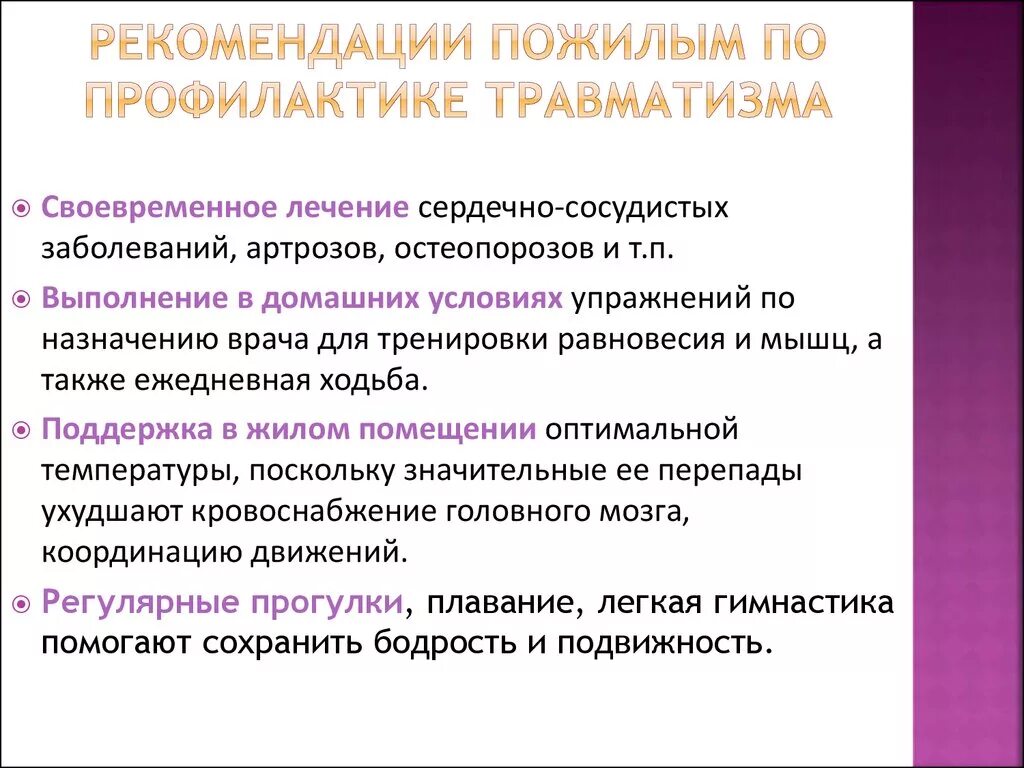 РЕКОМЕНДАЦИИ ПОЖИЛЫМ ПО ПРОФИЛАКТИКЕ ТРАВМАТИЗМА

Своевременное лечение сердечно-сосудистых заболеваний, артрозов, остеопорозов и т.п.

Выполнение в домашних условиях упражнений по назначению врача для тренировки равновесия и мышц, а также ежедневная ходьба.

Поддержка в жилом помещении оптимальной температуры, поскольку значительные ее перепады ухудшают кровоснабжение головного мозга, координацию движений.

Регулярные прогулки, плавание, легкая гимнастика помогают сохранить бодрость и подвижность.